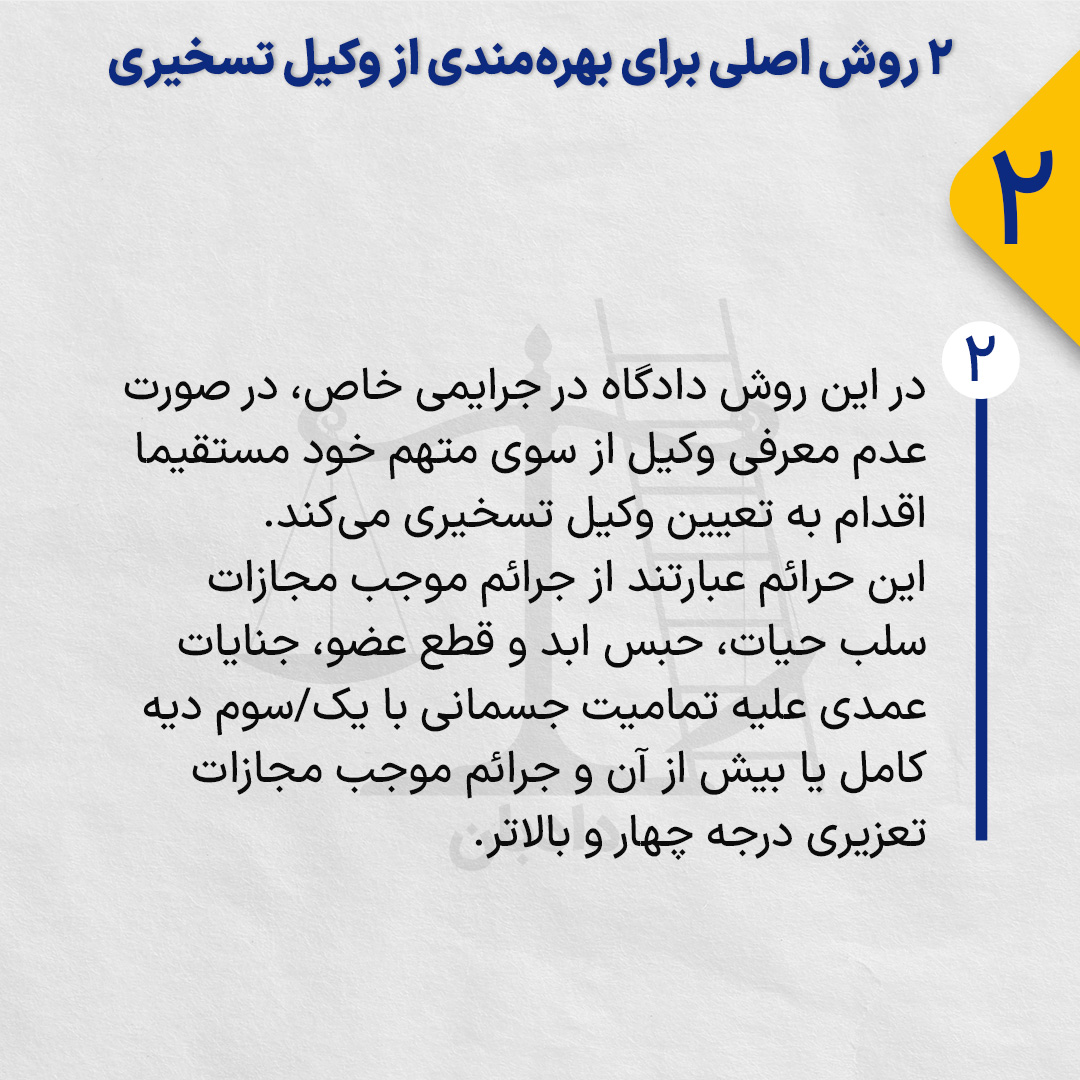 ۲ روش اصلی برای بهره‌مندی از وکیل تسخیری

۲

۲

در این روش دادگاه در جرایمی خاص، در صورت عدم معرفی وکیل از سوی متهم خود مستقیما اقدام به تعیین وکیل تسخیری می‌کند.
این حرائم عبارتند از جرائم موجب مجازات سلب حیات، حبس ابد و قطع عضو، جنایات عمدی علیه تمامیت جسمانی با یک/سوم دیه کامل یا بیش از آن و جرائم موجب مجازات تعزیری درجه چهار و بالاتر.